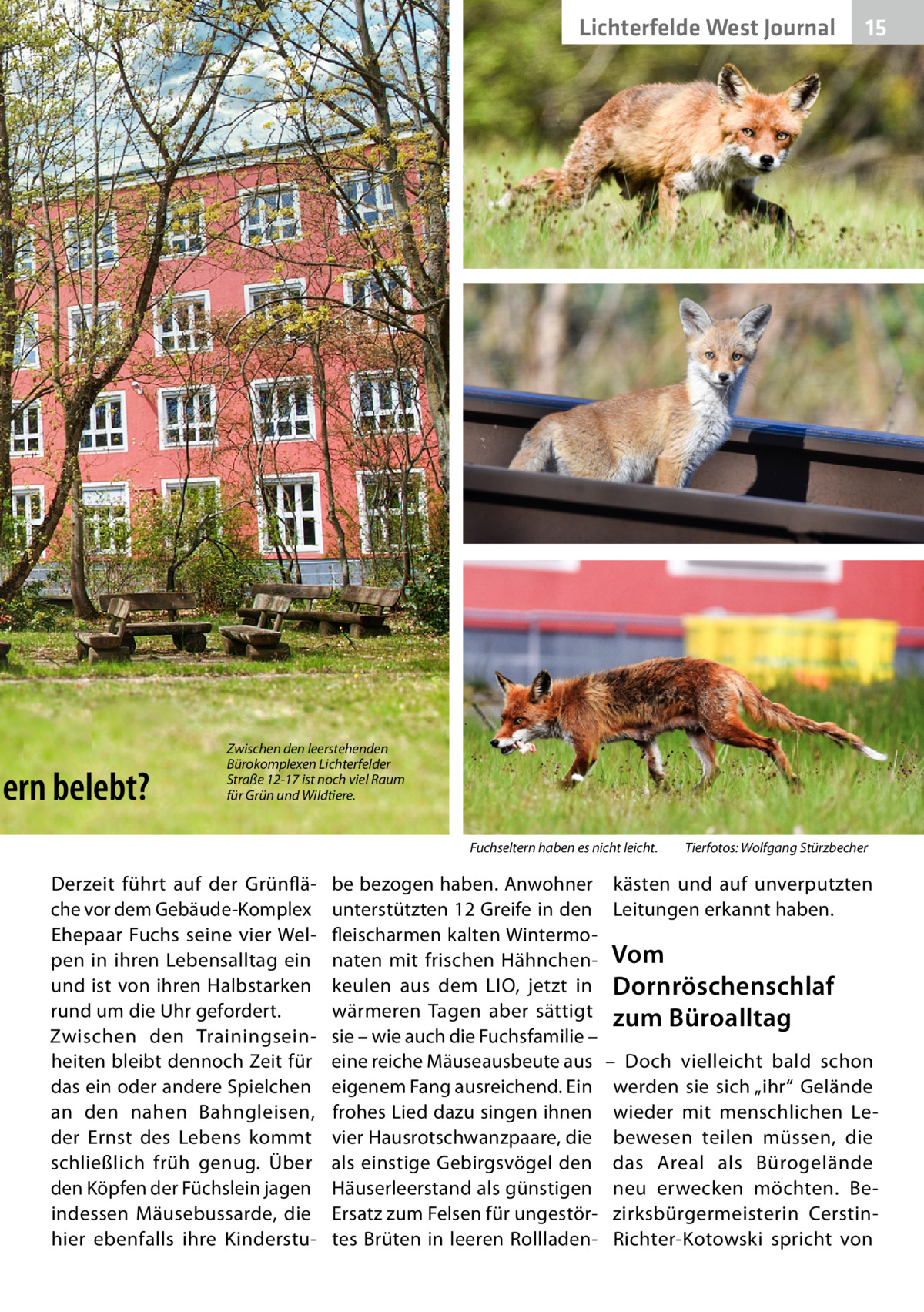 Lichterfelde West Journal 15

ern belebt?

Zwischen den leerstehenden Bürokomplexen Lichterfelder Straße 12-17 ist noch viel Raum für Grün und Wildtiere.

Fuchseltern haben es nicht leicht. Tierfotos: Wolfgang Stürzbecher

Derzeit führt auf der Grünfläche vor dem Gebäude-Komplex Ehepaar Fuchs seine vier Welpen in ihren Lebensalltag ein und ist von ihren Halbstarken rund um die Uhr gefordert.
Zwischen den Trainingseinheiten bleibt dennoch Zeit für das ein oder andere Spielchen an den nahen Bahngleisen, der Ernst des Lebens kommt schließlich früh genug. Über den Köpfen der Füchslein jagen indessen Mäusebussarde, die hier ebenfalls ihre Kinderstube bezogen haben. Anwohner unterstützten 12 Greife in den fleischarmen kalten Wintermonaten mit frischen Hähnchenkeulen aus dem LIO, jetzt in wärmeren Tagen aber sättigt sie – wie auch die Fuchsfamilie – eine reiche Mäuseausbeute aus eigenem Fang ausreichend. Ein frohes Lied dazu singen ihnen vier Hausrotschwanzpaare, die als einstige Gebirgsvögel den Häuserleerstand als günstigen Ersatz zum Felsen für ungestörtes Brüten in leeren Rollladenkästen und auf unverputzten Leitungen erkannt haben.

Vom Dornröschenschlaf zum Büroalltag

– Doch vielleicht bald schon werden sie sich „ihr“ Gelände wieder mit menschlichen Lebewesen teilen müssen, die das Areal als Bürogelände neu erwecken möchten. Bezirksbürgermeisterin Cerstin-Richter-Kotowski spricht von